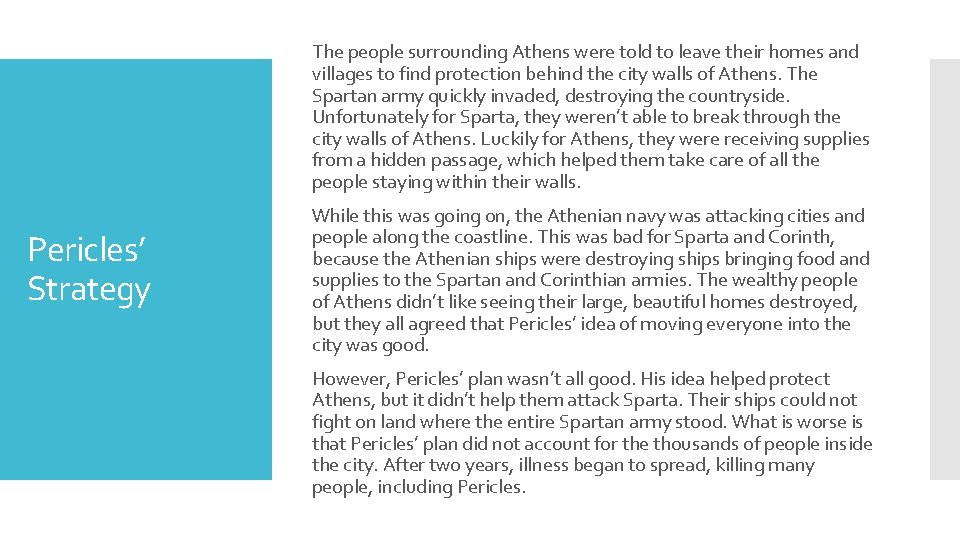 Pericles' Strategy

The people surrounding Athens were told to leave their homes and villages to find protection behind the city walls of Athens. The Spartan army quickly invaded, destroying the countryside. Unfortunately for Sparta, they weren't able to break through the city walls of Athens. Luckily for Athens, they were receiving supplies from a hidden passage, which helped them take care of all the people staying within their walls.

While this was going on, the Athenian navy was attacking cities and people along the coastline. This was bad for Sparta and Corinth, because the Athenian ships were destroying ships bringing food and supplies to the Spartan and Corinthian armies. The wealthy people of Athens didn't like seeing their large, beautiful homes destroyed, but they all agreed that Pericles' idea of moving everyone into the city was good.

However, Pericles' plan wasn't all good. His idea helped protect Athens, but it didn't help them attack Sparta. Their ships could not fight on land where the entire Spartan army stood. What is worse is that Pericles' plan did not account for the thousands of people inside the city. After two years, illness began to spread, killing many people, including Pericles.